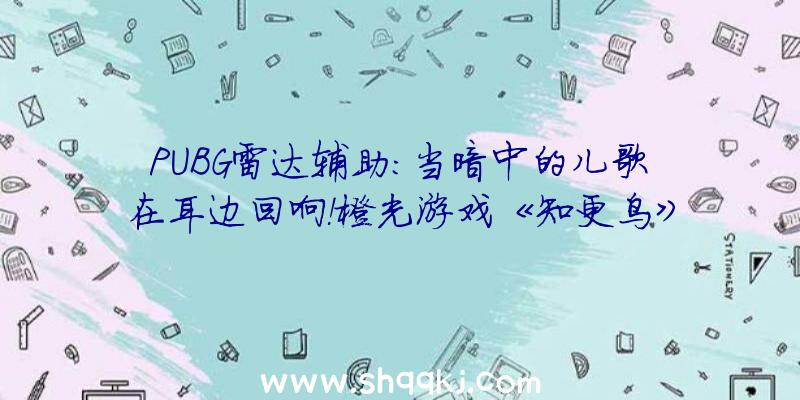 PUBG雷达辅助：当暗中的儿歌在耳边回响!橙光游戏《知更鸟》

STATIONERY

www.shqqkj.com